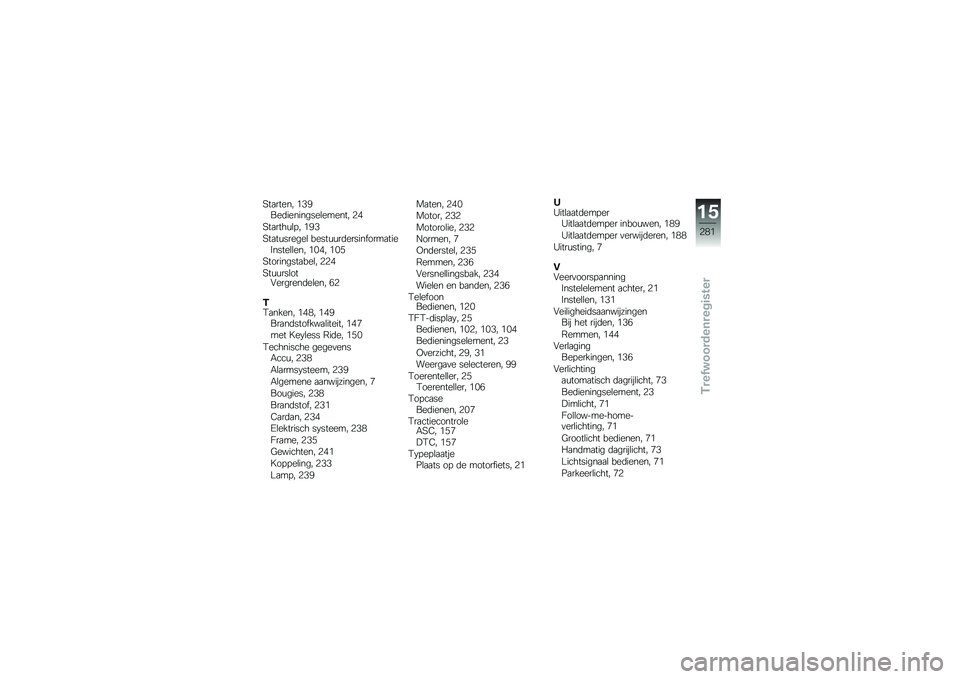 Starten, 139
Bedieningselement, 24
Starthulp, 193
Statusregel bestuurdersinformatie
Instellen, 104, 105
Storingstabel, 224
Stuurslot
Vergrendelen, 62

T
Tanken, 148, 149
Brandstofkwaliteit, 147
met Keyless Ride, 150
Technische gegevens
Accu, 238
Alarmsysteem, 239
Algemene aanwijzingen, 7
Bougies, 238
Brandstof, 231
Cardan, 234
Elektrisch systeem, 238
Frame, 235
Gewichten, 241
Koppeling, 233
Lamp, 239

Maten, 240
Motor, 232
Motorolie, 232
Normen, 7
Onderstel, 235
Remmen, 236
Versnellingsbak, 234
Wielen en banden, 236
Telefoon
Bedienen, 120
TFT-display, 25
Bedienen, 102, 103, 104
Bedieningselement, 23
Overzicht, 29, 31
Weergave selecteren, 99
Toerenteller, 25
Toerenteller, 106
Topcase
Bedienen, 207
Tractiecontrole
ASC, 157
DTC, 157
Typeplaatje
Plaats op de motorfiets, 21

U
Uitlaatdemper
Uitlaatdemper inbouwen, 189
Uitlaatdemper verwijderen, 188
Uitrusting, 7

V
Veervoorspanning
Instelelement achter, 21
Instellen, 131
Veiligheidsaanwijzingen
Bij het rijden, 136
Remmen, 144
Verlaging
Beperkingen, 136
Verlichting
automatisch dagrijlicht, 73
Bedieningselement, 23
Dimlicht, 71
Follow-me-home-verlichting, 71
Grootlicht bedienen, 71
Handmatig dagrijlicht, 73
Lichtsignaal bedienen, 71
Parkeerlicht, 72

15
281
Trefwoordenregister

carmanualsonline.info